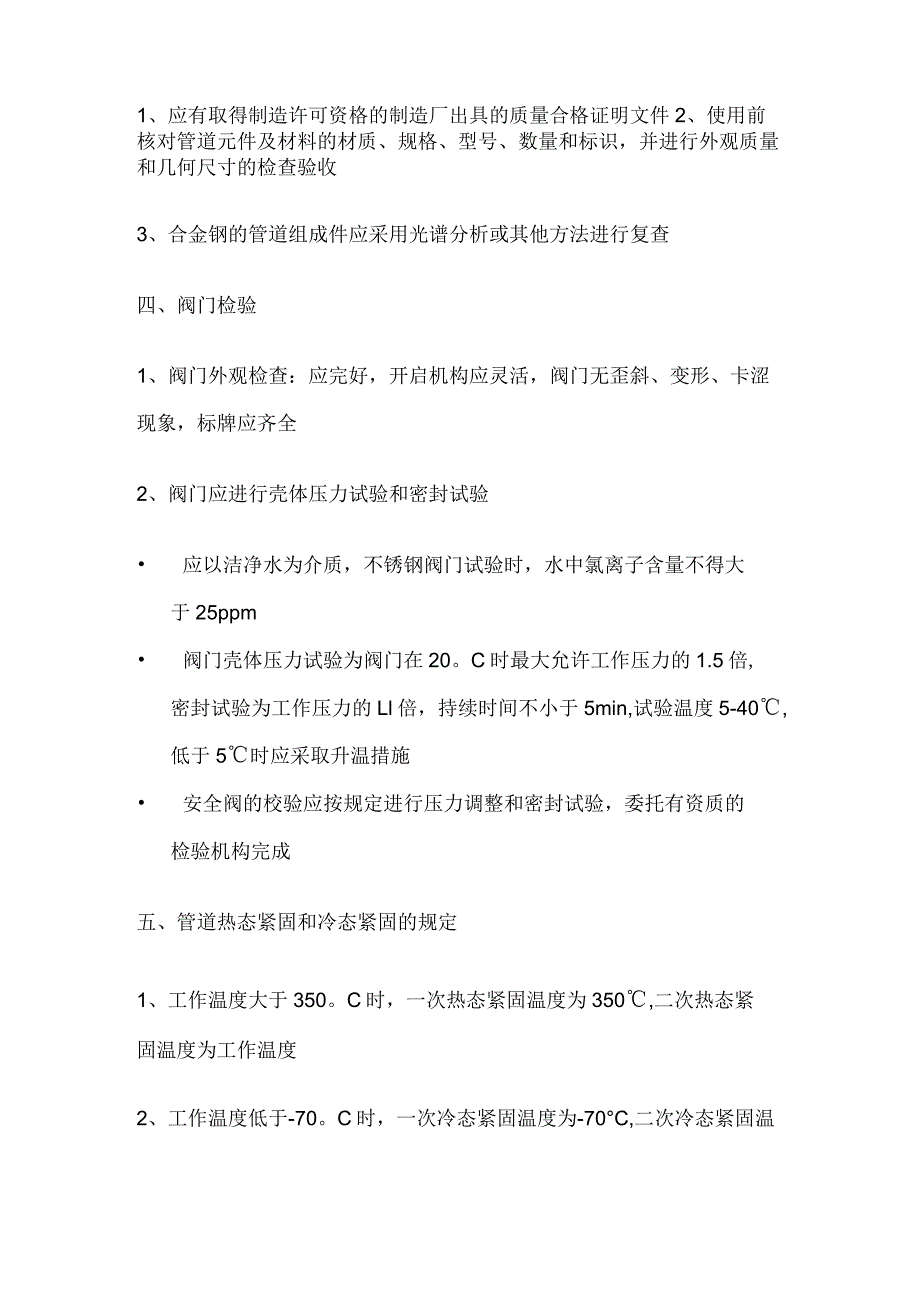 1、应有取得制造许可资格的制造厂出具的质量合格证明文件 2、使用前核对管道元件及材料的材质、规格、型号、数量和标识，并进行外观质量和几何尺寸的检查验收

3、合金钢的管道组成件应采用光谱分析或其他方法进行复查

四、阀门检验

1、阀门外观检查：应完好，开启机构应灵活，阀门无歪斜、变形、卡涩现象，标牌应齐全

2、阀门应进行壳体压力试验和密封试验

• 应以洁净水为介质，不锈钢阀门试验时，水中氯离子含量不得大于 25ppm

• 阀门壳体压力试验为阀门在 20。C 时最大允许工作压力的 1.5 倍，密封试验为工作压力的 LI 倍，持续时间不小于 5min,试验温度 5-40℃,低于 5℃时应采取升温措施

• 安全阀的校验应按规定进行压力调整和密封试验，委托有资质的检验机构完成

五、管道热态紧固和冷态紧固的规定

1、工作温度大于 350。C 时，一次热态紧固温度为 350℃,二次热态紧固温度为工作温度

2、工作温度低于-70。C 时，一次冷态紧固温度为-70°C,二次冷态紧固温